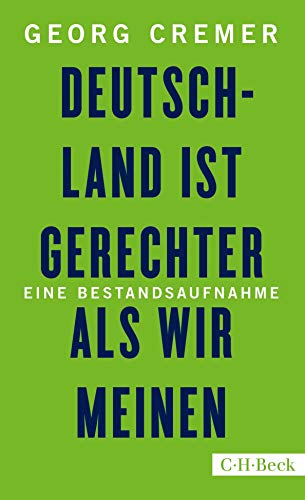 GEORG CREMER

DEUTSCHLAND IST GERECHTER

EINE BESTANDSAUFNAHME

ALS WIR MEINEN

C·H·Beck